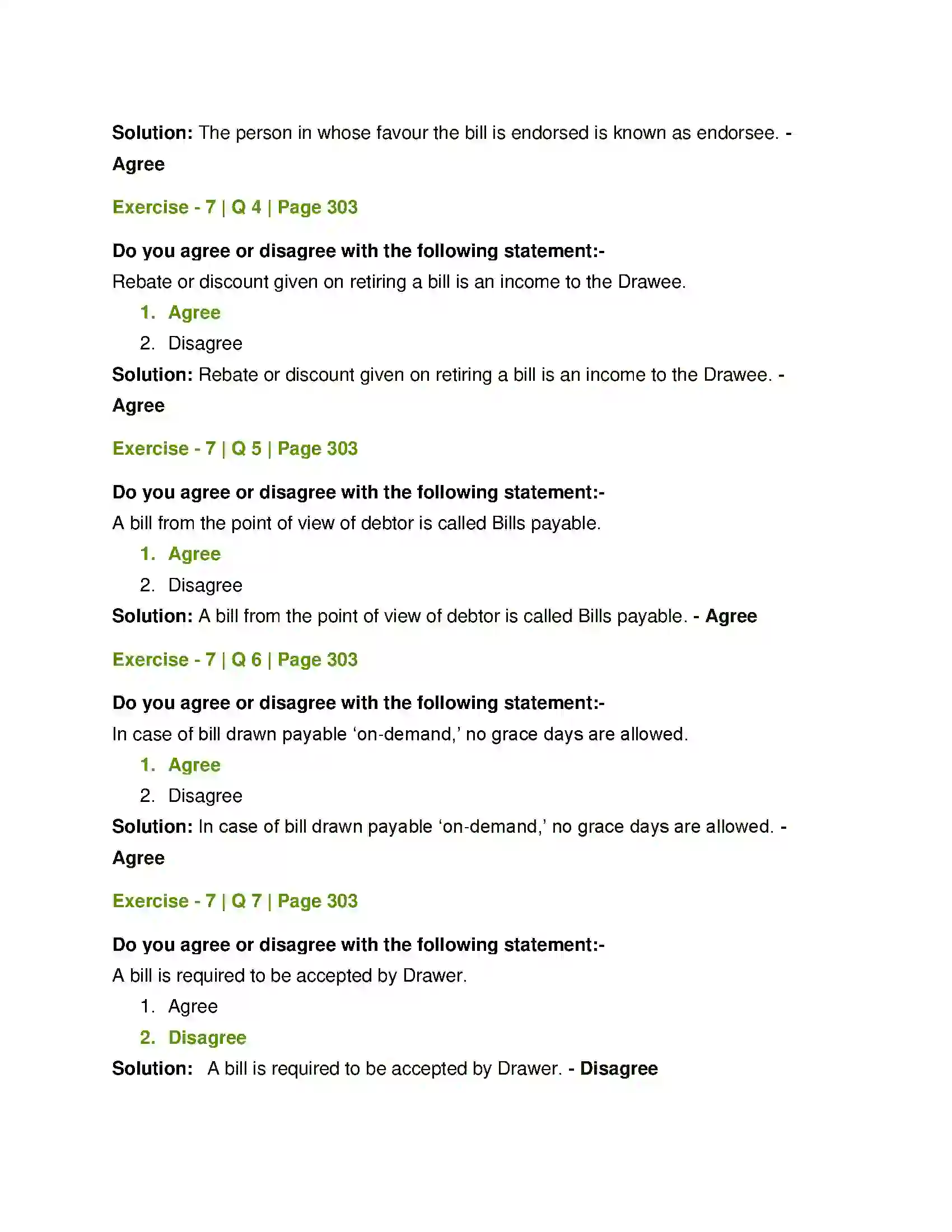 Solution: The person in whose favour the bill is endorsed is known as endorsee. - Agree

Exercise - 7 | Q 4 | Page 303

Do you agree or disagree with the following statement:-

Rebate or discount given on retiring a bill is an income to the Drawee.

1. Agree
2. Disagree

Solution: Rebate or discount given on retiring a bill is an income to the Drawee. - Agree

Exercise - 7 | Q 5 | Page 303

Do you agree or disagree with the following statement:-

A bill from the point of view of debtor is called Bills payable.

1. Agree
2. Disagree

Solution: A bill from the point of view of debtor is called Bills payable. - Agree

Exercise - 7 | Q 6 | Page 303

Do you agree or disagree with the following statement:-

In case of bill drawn payable 'on-demand,' no grace days are allowed.

1. Agree
2. Disagree

Solution: In case of bill drawn payable 'on-demand,' no grace days are allowed. - Agree

Exercise - 7 | Q 7 | Page 303

Do you agree or disagree with the following statement:-

A bill is required to be accepted by Drawer.

1. Agree
2. Disagree

Solution: A bill is required to be accepted by Drawer. - Disagree